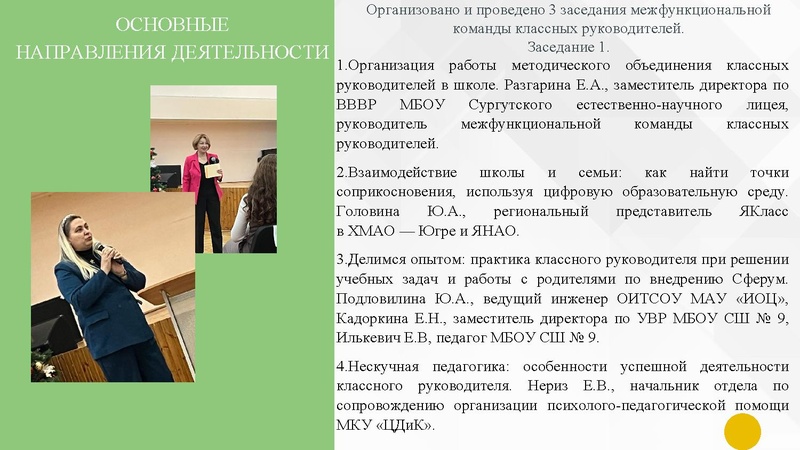 ОСНОВНЫЕ НАПРАВЛЕНИЯ ДЕЯТЕЛЬНОСТИ

Организовано и проведено 3 заседания межфункциональной команды классных руководителей.
Заседание 1.

1.Организация работы методического объединения классных руководителей в школе. Разгарина Е.А., заместитель директора по ВВВР МБОУ Сургутского естественно-научного лицея, руководитель межфункциональной команды классных руководителей.

2.Взаимодействие школы и семьи: как найти точки соприкосновения, используя цифровую образовательную среду. Головина Ю.А., региональный представитель ЯКласс в ХМАО — Югре и ЯНАО.

3.Делимся опытом: практика классного руководителя при решении учебных задач и работы с родителями по внедрению Сферум. Подловилина Ю.А., ведущий инженер ОИТСОУ МАУ «ИОЦ», Кадоркина Е.Н., заместитель директора по УВР МБОУ СШ № 9, Илькевич Е.В, педагог МБОУ СШ № 9.

4.Нескучная педагогика: особенности успешной деятельности классного руководителя. Нериз Е.В., начальник отдела по сопровождению организации психолого-педагогической помощи МКУ «ЦДиК».